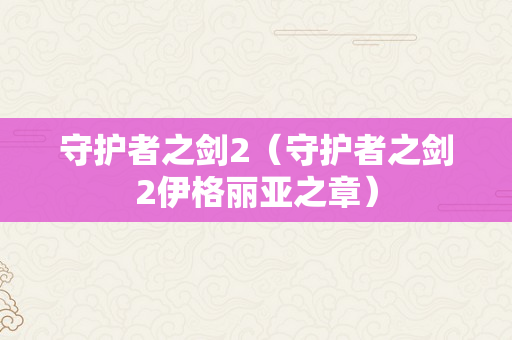 守护者之剑2（守护者之剑2伊格丽亚之章）